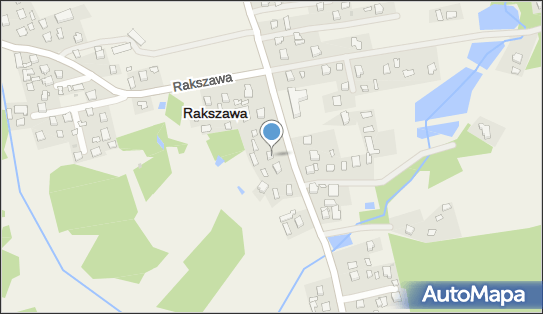 Rakszawa
Rakszawa
AutoMapa